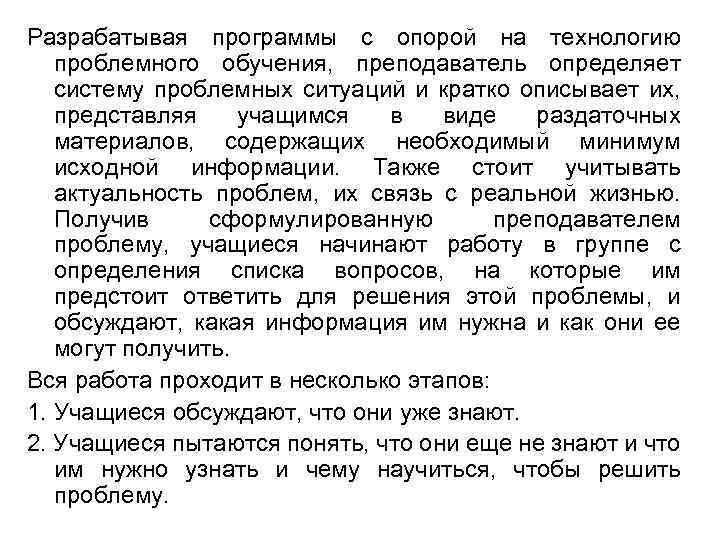 Разрабатывая программы с опорой на технологию проблемного обучения, преподаватель определяет систему проблемных ситуаций и кратко описывает их, представляя учащимся в виде раздаточных материалов, содержащих необходимый минимум исходной информации. Также стоит учитывать актуальность проблем, их связь с реальной жизнью. Получив сформулированную преподавателем проблему, учащиеся начинают работу в группе с определения списка вопросов, на которые им предстоит ответить для решения этой проблемы, и обсуждают, какая информация им нужна и как они ее могут получить.

Вся работа проходит в несколько этапов:

1. Учащиеся обсуждают, что они уже знают.

2. Учащиеся пытаются понять, что они еще не знают и что им нужно узнать и чему научиться, чтобы решить проблему.